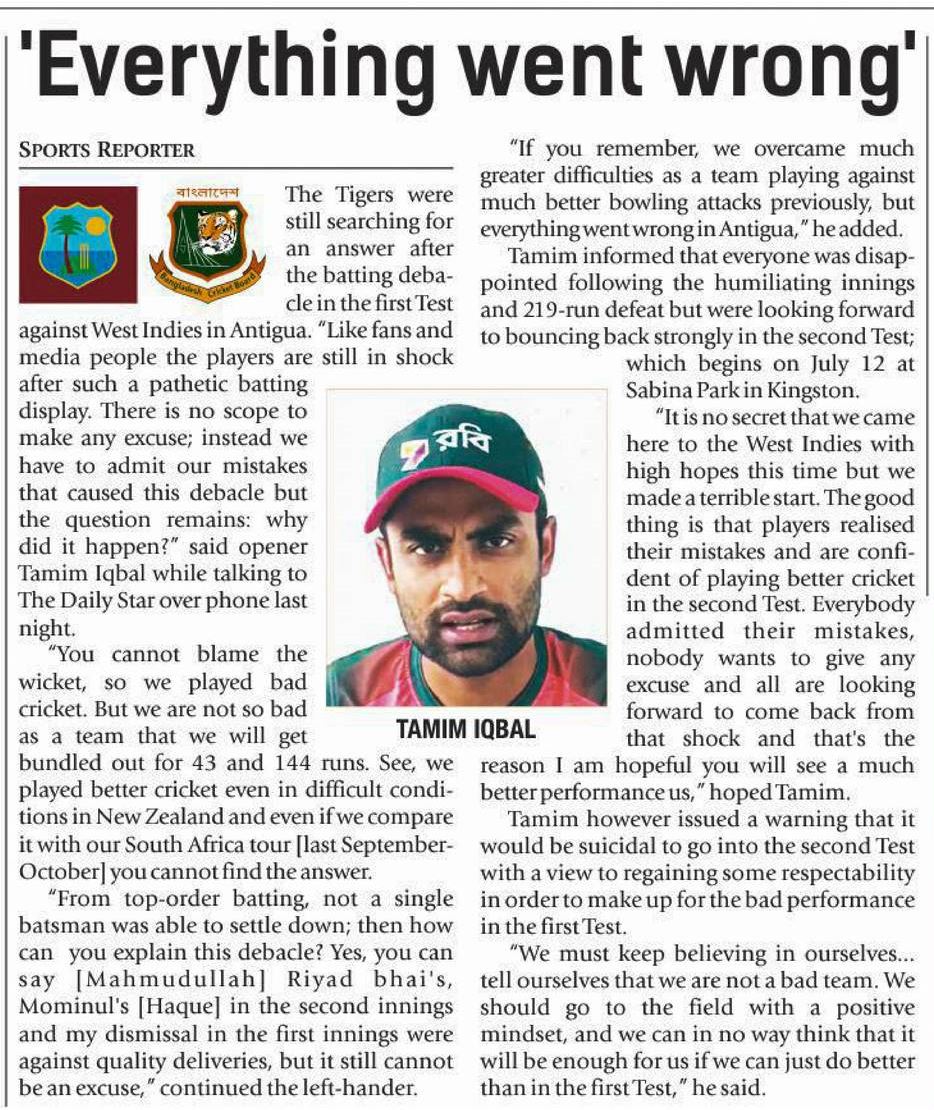 'Everything went wrong'

SPORTS REPORTER

বাংলাদেশ

Bangladesh Cricket Board

The Tigers were still searching for an answer after the batting debacle in the first Test against West Indies in Antigua. "Like fans and media people the players are still in shock after such a pathetic batting display. There is no scope to make any excuse; instead we have to admit our mistakes that caused this debacle but the question remains: why did it happen?" said opener Tamim Iqbal while talking to The Daily Star over phone last night.

"You cannot blame the wicket, so we played bad cricket. But we are not so bad as a team that we will get bundled out for 43 and 144 runs. See, we played better cricket even in difficult conditions in New Zealand and even if we compare it with our South Africa tour [last September-October] you cannot find the answer.

"From top-order batting, not a single batsman was able to settle down; then how can you explain this debacle? Yes, you can say [Mahmudullah] Riyad bhai's, Mominul's [Haque] in the second innings and my dismissal in the first innings were against quality deliveries, but it still cannot be an excuse," continued the left-hander.

রবি

TAMIM IQBAL

"If you remember, we overcame much greater difficulties as a team playing against much better bowling attacks previously, but everything went wrong in Antigua," he added.

Tamim informed that everyone was disappointed following the humiliating innings and 219-run defeat but were looking forward to bouncing back strongly in the second Test; which begins on July 12 at Sabina Park in Kingston.

"It is no secret that we came here to the West Indies with high hopes this time but we made a terrible start. The good thing is that players realised their mistakes and are confident of playing better cricket in the second Test. Everybody admitted their mistakes, nobody wants to give any excuse and all are looking forward to come back from that shock and that's the reason I am hopeful you will see a much better performance us," hoped Tamim.

Tamim however issued a warning that it would be suicidal to go into the second Test with a view to regaining some respectability in order to make up for the bad performance in the first Test.

"We must keep believing in ourselves... tell ourselves that we are not a bad team. We should go to the field with a positive mindset, and we can in no way think that it will be enough for us if we can just do better than in the first Test," he said.